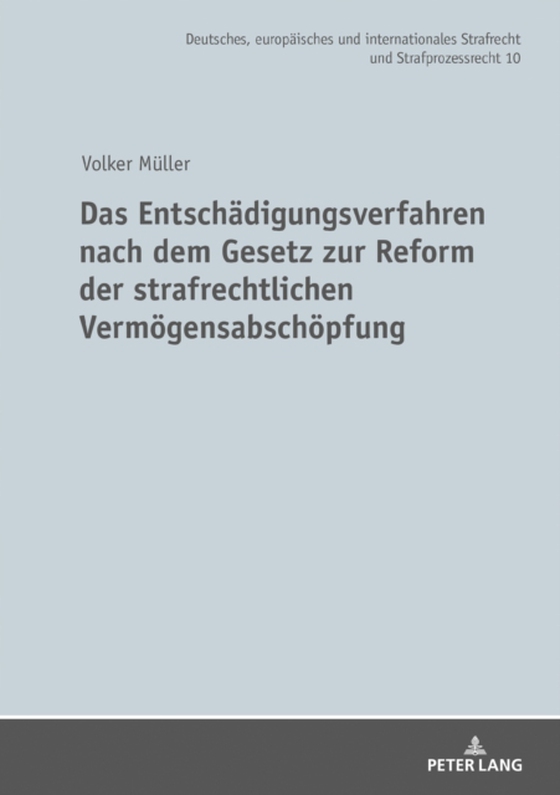 Deutsches, europäisches und internationales Strafrecht und Strafprozessrecht 10

Volker Müller

Das Entschädigungsverfahren nach dem Gesetz zur Reform der strafrechtlichen Vermögensabschöpfung

PETER LANG